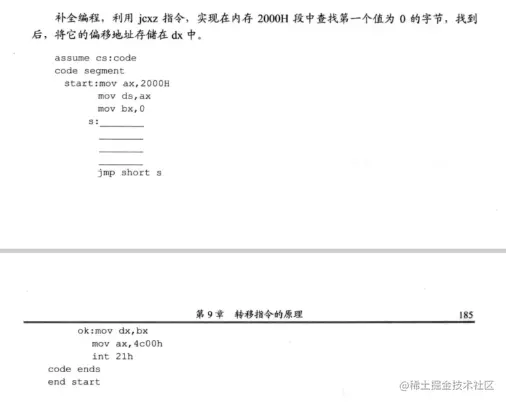 补全编程，利用jcxz指令，实现在内存2000H段中查找第一个值为0的字节，找到后，将它的偏移地址存储在dx中。

assume cs:code
code segment
start:mov ax,2000H
mov ds,ax
mov bx,0
s:____
____
____
____
jmp short s

第9章 转移指令的原理 185

ok:mov dx,bx
mov ax,4c00h
int 21h
code ends
end start

@稀土掘金技术社区